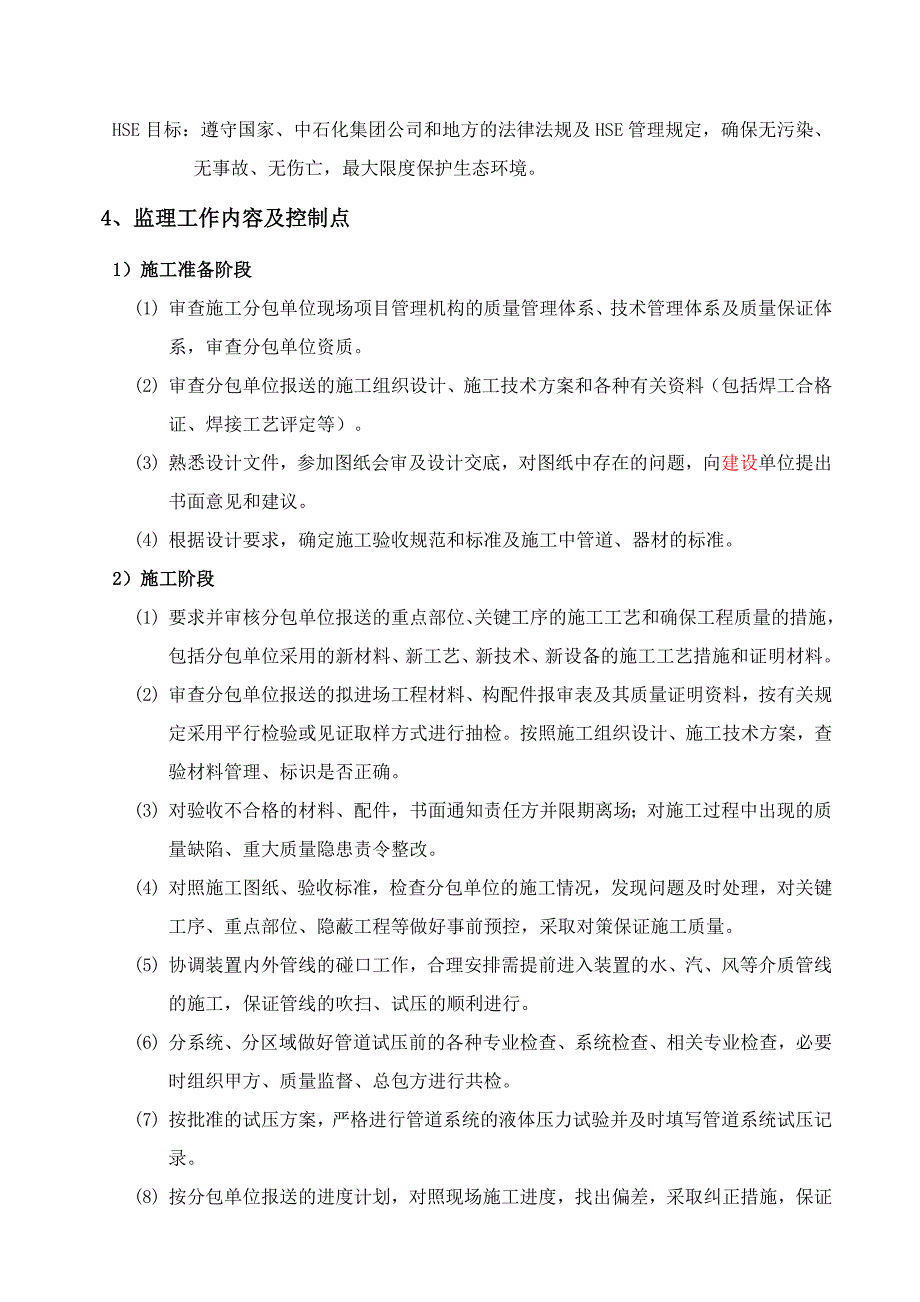 HSE 目标：遵守国家、中石化集团公司和地方的法律法规及 HSE 管理规定，确保无污染、无事故、无伤亡，最大限度保护生态环境。

4、监理工作内容及控制点

1）施工准备阶段

(1) 审查施工分包单位现场项目管理机构的质量管理体系、技术管理体系及质量保证体系，审查分包单位资质。

(2) 审查分包单位报送的施工组织设计、施工技术方案和各种有关资料（包括焊工合格证、焊接工艺评定等）。

(3) 熟悉设计文件，参加图纸会审及设计交底，对图纸中存在的问题，向建设单位提出书面意见和建议。

(4) 根据设计要求，确定施工验收规范和标准及施工中管道、器材的标准。

2）施工阶段

(1) 要求并审核分包单位报送的重点部位、关键工序的施工工艺和确保工程质量的措施，包括分包单位采用的新材料、新工艺、新技术、新设备的施工工艺措施和证明材料。

(2) 审查分包单位报送的拟进场工程材料、构配件报审表及其质量证明资料，按有关规定采用平行检验或见证取样方式进行抽检。按照施工组织设计、施工技术方案，查验材料管理、标识是否正确。

(3) 对验收不合格的材料、配件，书面通知责任方并限期离场；对施工过程中出现的质量缺陷、重大质量隐患责令整改。

(4) 对照施工图纸、验收标准，检查分包单位的施工情况，发现问题及时处理，对关键工序、重点部位、隐蔽工程等做好事前预控，采取对策保证施工质量。

(5) 协调装置内外管线的碰口工作，合理安排需提前进入装置的水、汽、风等介质管线的施工，保证管线的吹扫、试压的顺利进行。

(6) 分系统、分区域做好管道试压前的各种专业检查、系统检查、相关专业检查，必要时组织甲方、质量监督、总包方进行共检。

(7) 按批准的试压方案，严格进行管道系统的液体压力试验并及时填写管道系统试压记录。

(8) 按分包单位报送的进度计划，对照现场施工进度，找出偏差，采取纠正措施，保证